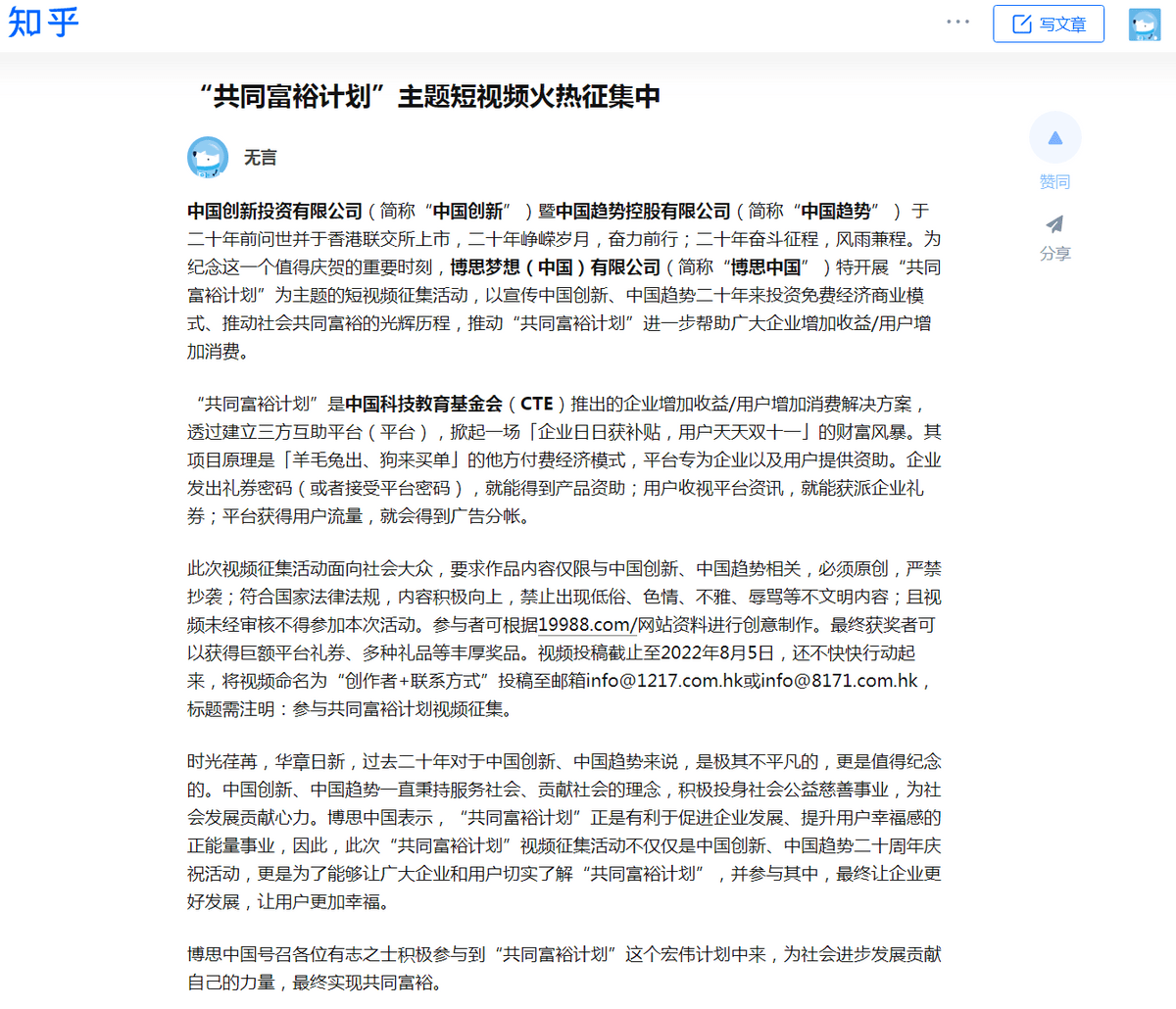 知乎

···

写文章

“共同富裕计划”主题短视频火热征集中

无言

赞同

分享

中国创新投资有限公司（简称“中国创新”）暨中国趋势控股有限公司（简称“中国趋势”）于二十年前问世并于香港联交所上市，二十年峥嵘岁月，奋力前行；二十年奋斗征程，风雨兼程。为纪念这一个值得庆贺的重要时刻，博思梦想（中国）有限公司（简称“博思中国”）特开展“共同富裕计划”为主题的短视频征集活动，以宣传中国创新、中国趋势二十年来投资免费经济商业模式、推动社会共同富裕的光辉历程，推动“共同富裕计划”进一步帮助广大企业增加收益/用户增加消费。

“共同富裕计划”是中国科技教育基金会（CTE）推出的企业增加收益/用户增加消费解决方案，透过建立三方互助平台（平台），掀起一场「企业日日获补贴，用户天天双十一」的财富风暴。其项目原理是「羊毛兔出、狗来买单」的他方付费经济模式，平台专为企业以及用户提供资助。企业发出礼券密码（或者接受平台密码），就能得到产品资助；用户收视平台资讯，就能获派企业礼券；平台获得用户流量，就会得到广告分帐。

此次视频征集活动面向社会大众，要求作品内容仅限与中国创新、中国趋势相关，必须原创，严禁抄袭；符合国家法律法规，内容积极向上，禁止出现低俗、色情、不雅、辱骂等不文明内容；且视频未经审核不得参加本次活动。参与者可根据19988.com/网站资料进行创意制作。最终获奖者可以获得巨额平台礼券、多种礼品等丰厚奖品。视频投稿截止至2022年8月5日，还不快快行动起来，将视频命名为“创作者+联系方式”投稿至邮箱info@1217.com.hk或info@8171.com.hk，标题需注明：参与共同富裕计划视频征集。

时光荏苒，华章日新，过去二十年对于中国创新、中国趋势来说，是极其不平凡的，更是值得纪念的。中国创新、中国趋势一直秉持服务社会、贡献社会的理念，积极投身社会公益慈善事业，为社会发展贡献心力。博思中国表示，“共同富裕计划”正是有利于促进企业发展、提升用户幸福感的正能量事业，因此，此次“共同富裕计划”视频征集活动不仅仅是中国创新、中国趋势二十周年庆祝活动，更是为了能够让广大企业和用户切实了解“共同富裕计划”，并参与其中，最终让企业更好发展，让用户更加幸福。

博思中国号召各位有志之士积极参与到“共同富裕计划”这个宏伟计划中来，为社会进步发展贡献自己的力量，最终实现共同富裕。